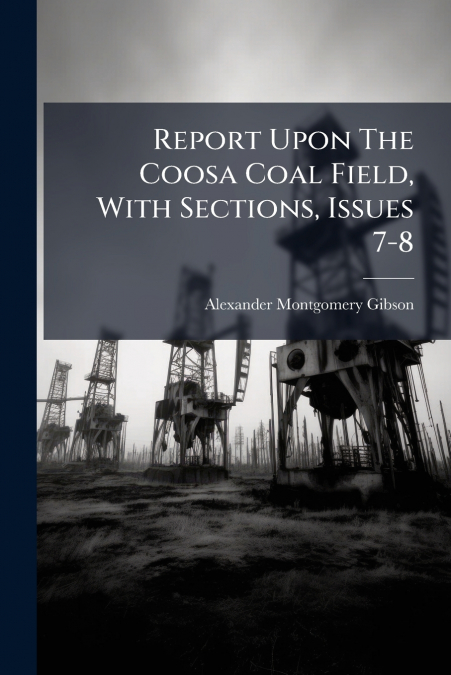 Report Upon The Coosa Coal Field, With Sections, Issues 7-8

Alexander Montgomery Gibson